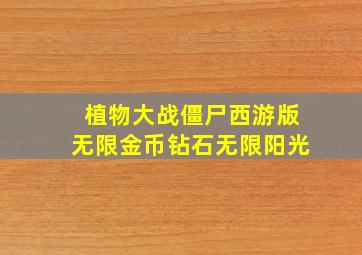 植物大战僵尸西游版
无限金币钻石无限阳光